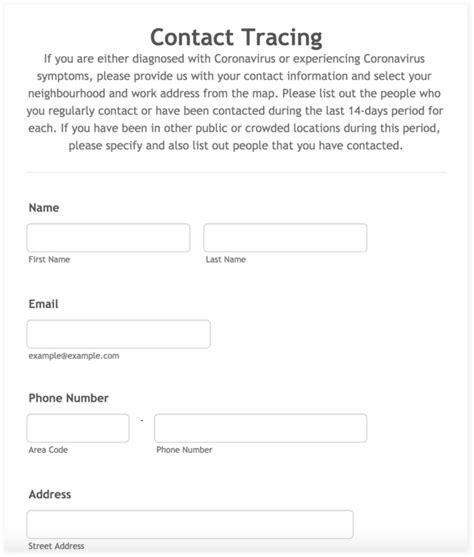 Contact Tracing

If you are either diagnosed with Coronavirus or experiencing Coronavirus symptoms, please provide us with your contact information and select your neighbourhood and work address from the map. Please list out the people who you regularly contact or have been contacted during the last 14-days period for each. If you have been in other public or crowded locations during this period, please specify and also list out people that you have contacted.

Name

First Name

Last Name

Email

example@example.com

Phone Number

-

Area Code

Phone Number

Address

Street Address